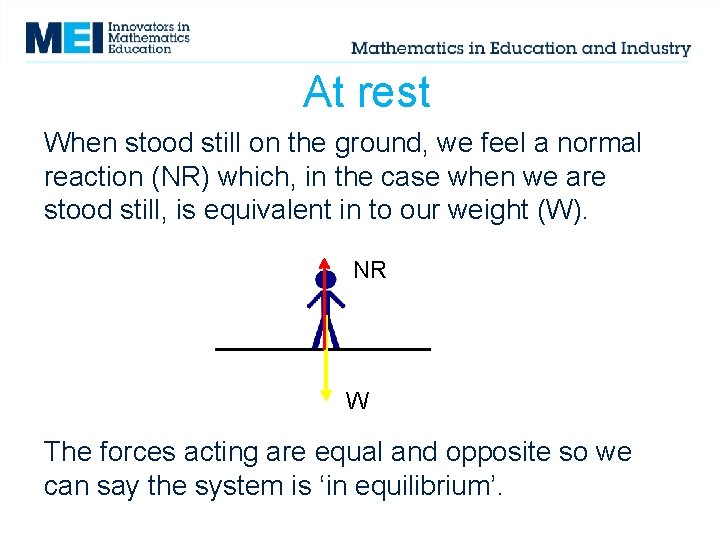 MEI Innovators in Mathematics Education

Mathematics in Education and Industry

At rest

When stood still on the ground, we feel a normal reaction (NR) which, in the case when we are stood still, is equivalent in to our weight (W).

NR

W

The forces acting are equal and opposite so we can say the system is ‘in equilibrium’.